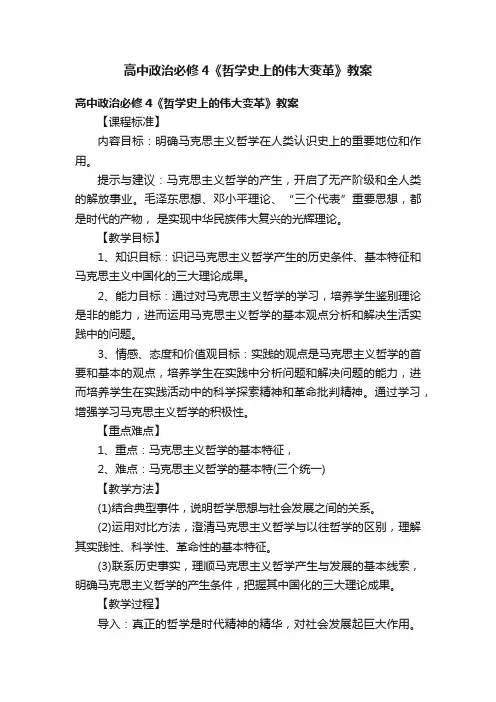 高中政治必修４《哲学史上的伟大变革》教案

高中政治必修４《哲学史上的伟大变革》教案

【课程标准】

内容目标：明确马克思主义哲学在人类认识史上的重要地位和作用。

提示与建议：马克思主义哲学的产生，开启了无产阶级和全人类的解放事业。毛泽东思想、邓小平理论、“三个代表”重要思想，都是时代的产物，是实现中华民族伟大复兴的光辉理论。

【教学目标】

1、知识目标：识记马克思主义哲学产生的历史条件、基本特征和马克思主义中国化的三大理论成果。

2、能力目标：通过对马克思主义哲学的学习，培养学生鉴别理论是非的能力，进而运用马克思主义哲学的基本观点分析和解决生活实践中的问题。

3、情感、态度和价值观目标：实践的观点是马克思主义哲学的首要和基本的观点，培养学生在实践中分析问题和解决问题的能力，进而培养学生在实践活动中的科学探索精神和革命批判精神。通过学习，增强学习马克思主义哲学的积极性。

【重点难点】

1、重点：马克思主义哲学的基本特征，

2、难点：马克思主义哲学的基本特(三个统一)

【教学方法】

(1)结合典型事件，说明哲学思想与社会发展之间的关系。

(2)运用对比方法，澄清马克思主义哲学与以往哲学的区别，理解其实践性、科学性、革命性的基本特征。

(3)联系历史事实，理顺马克思主义哲学产生与发展的基本线索，明确马克思主义哲学的产生条件，把握其中国化的三大理论成果。

【教学过程】

导入：真正的哲学是时代精神的精华，对社会发展起巨大作用。